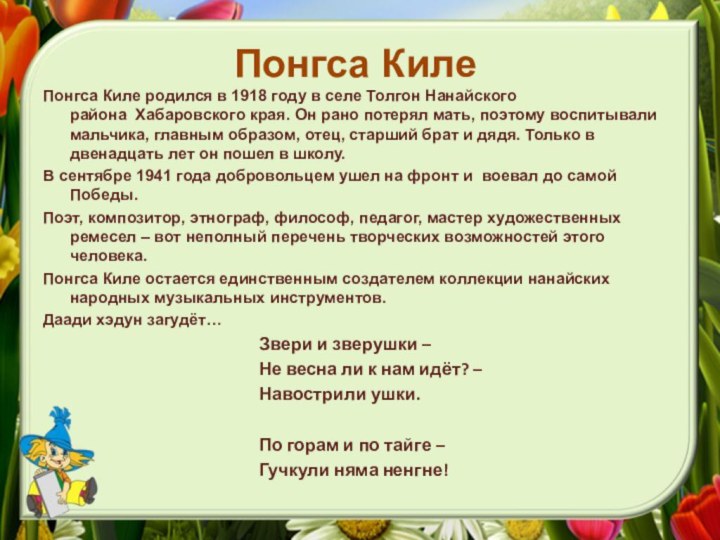 Понгса Киле

Понгса Киле родился в 1918 году в селе Толгон Нанайского района Хабаровского края. Он рано потерял мать, поэтому воспитывали мальчика, главным образом, отец, старший брат и дядя. Только в двенадцать лет он пошел в школу.

В сентябре 1941 года добровольцем ушел на фронт и воевал до самой Победы.

Поэт, композитор, этнограф, философ, педагог, мастер художественных ремесел – вот неполный перечень творческих возможностей этого человека.

Понгса Киле остается единственным создателем коллекции нанайских народных музыкальных инструментов.

Даади хэдун загудёт…

Звери и зверушки –
Не весна ли к нам идёт? –
Навострили ушки.

По горам и по тайге –
Гучкули няма ненгне!